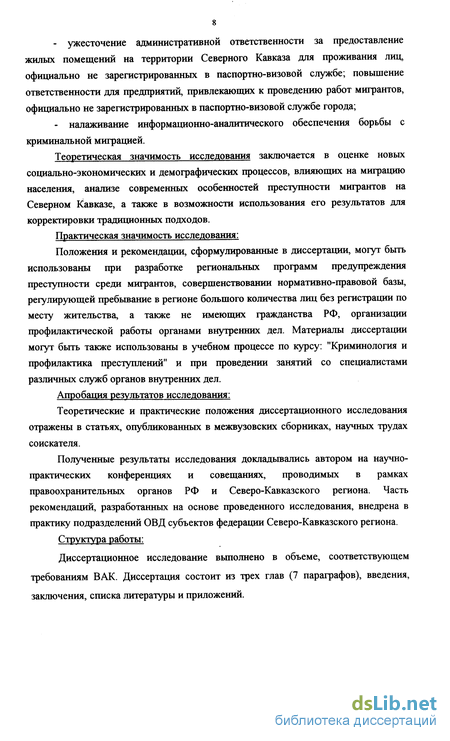 8

- ужесточение административной ответственности за предоставление жилых помещений на территории Северного Кавказа для проживания лиц, официально не зарегистрированных в паспортно-визовой службе; повышение ответственности для предприятий, привлекающих к проведению работ мигрантов, официально не зарегистрированных в паспортно-визовой службе города;

- налаживание информационно-аналитического обеспечения борьбы с криминальной миграцией.

Теоретическая значимость исследования заключается в оценке новых социально-экономических и демографических процессов, влияющих на миграцию населения, анализе современных особенностей преступности мигрантов на Северном Кавказе, а также в возможности использования его результатов для корректировки традиционных подходов.

Практическая значимость исследования:

Положения и рекомендации, сформулированные в диссертации, могут быть использованы при разработке региональных программ предупреждения преступности среди мигрантов, совершенствовании нормативно-правовой базы, регулирующей пребывание в регионе большого количества лиц без регистрации по месту жительства, а также не имеющих гражданства РФ, организации профилактической работы органами внутренних дел. Материалы диссертации могут быть также использованы в учебном процессе по курсу: "Криминология и профилактика преступлений" и при проведении занятий со специалистами различных служб органов внутренних дел.

Апробация результатов исследования:

Теоретические и практические положения диссертационного исследования отражены в статьях, опубликованных в межвузовских сборниках, научных трудах соискателя.

Полученные результаты исследования докладывались автором на научно-практических конференциях и совещаниях, проводимых в рамках правоохранительных органов РФ и Северо-Кавказского региона. Часть рекомендаций, разработанных на основе проведенного исследования, внедрена в практику подразделений ОВД субъектов федерации Северо-Кавказского региона.

Структура работы:

Диссертационное исследование выполнено в объеме, соответствующем требованиям ВАК. Диссертация состоит из трех глав (7 параграфов), введения, заключения, списка литературы и приложений.

dsLib.net
библиотека диссертаций